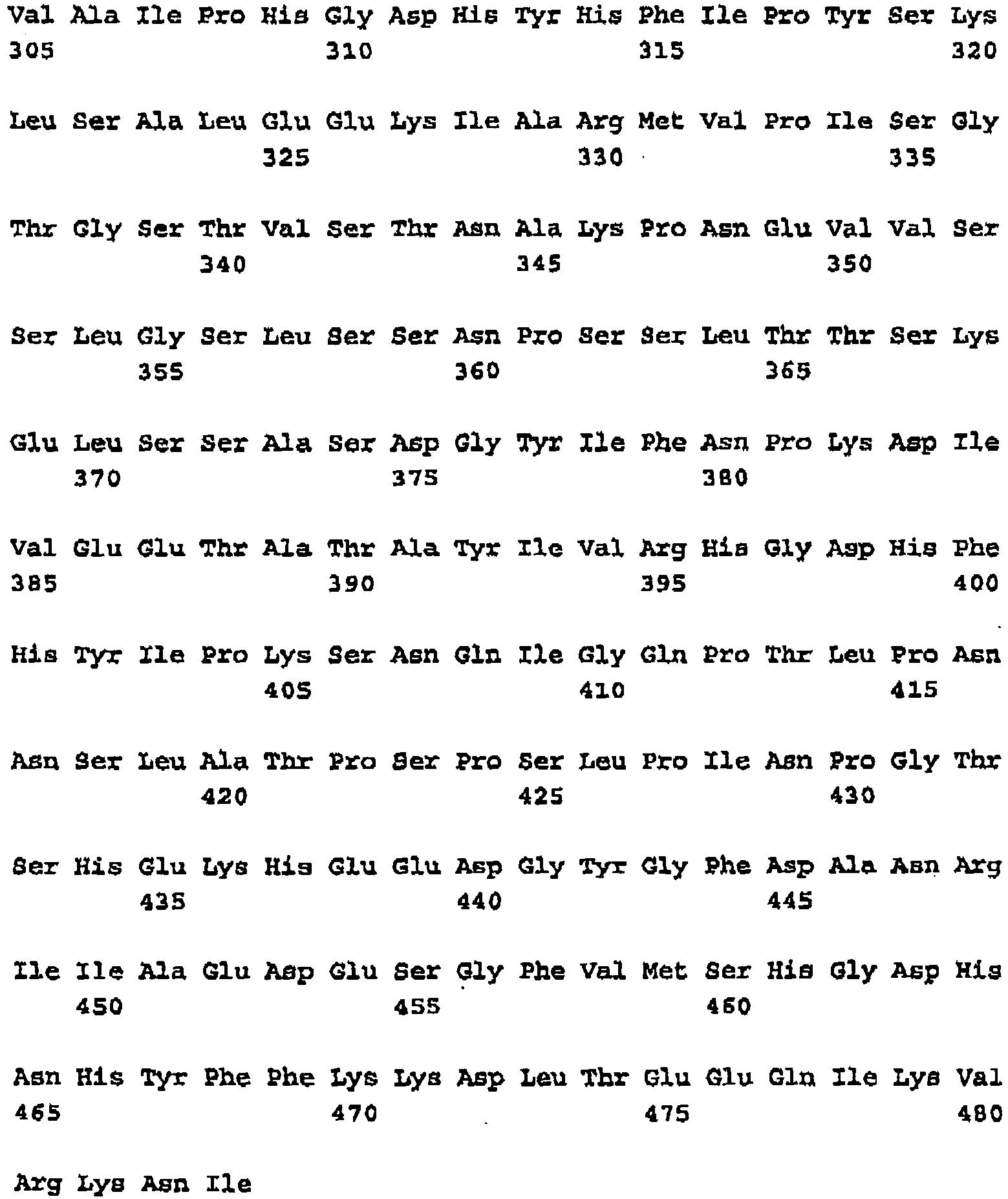 Val Ala Ile Pro His Gly Asp His Tyr His Phe Ile Pro Tyr Ser Lys
305 310 315 320

Leu Ser Ala Leu Glu Glu Lys Ile Ala Arg Met Val Pro Ile Ser Gly
325 330 335

Thr Gly Ser Thr Val Ser Thr Asn Ala Lys Pro Asn Glu Val Val Ser
340 345 350

Ser Leu Gly Ser Leu Ser Ser Asn Pro Ser Ser Leu Thr Thr Ser Lys
355 360 365

Glu Leu Ser Ser Ala Ser Asp Gly Tyr Ile Phe Asn Pro Lys Asp Ile
370 375 380

Val Glu Glu Thr Ala Thr Ala Tyr Ile Val Arg His Gly Asp His Phe
385 390 395 400

His Tyr Ile Pro Lys Ser Asn Gln Ile Gly Gln Pro Thr Leu Pro Asn
405 410 415

Asn Ser Leu Ala Thr Pro Ser Pro Ser Leu Pro Ile Asn Pro Gly Thr
420 425 430

Ser His Glu Lys His Glu Glu Asp Gly Tyr Gly Phe Asp Ala Asn Arg
435 440 445

Ile Ile Ala Glu Asp Glu Ser Gly Phe Val Met Ser His Gly Asp His
450 455 460

Asn His Tyr Phe Phe Lys Lys Asp Leu Thr Glu Glu Gln Ile Lys Val
465 470 475 480

Arg Lys Asn Ile